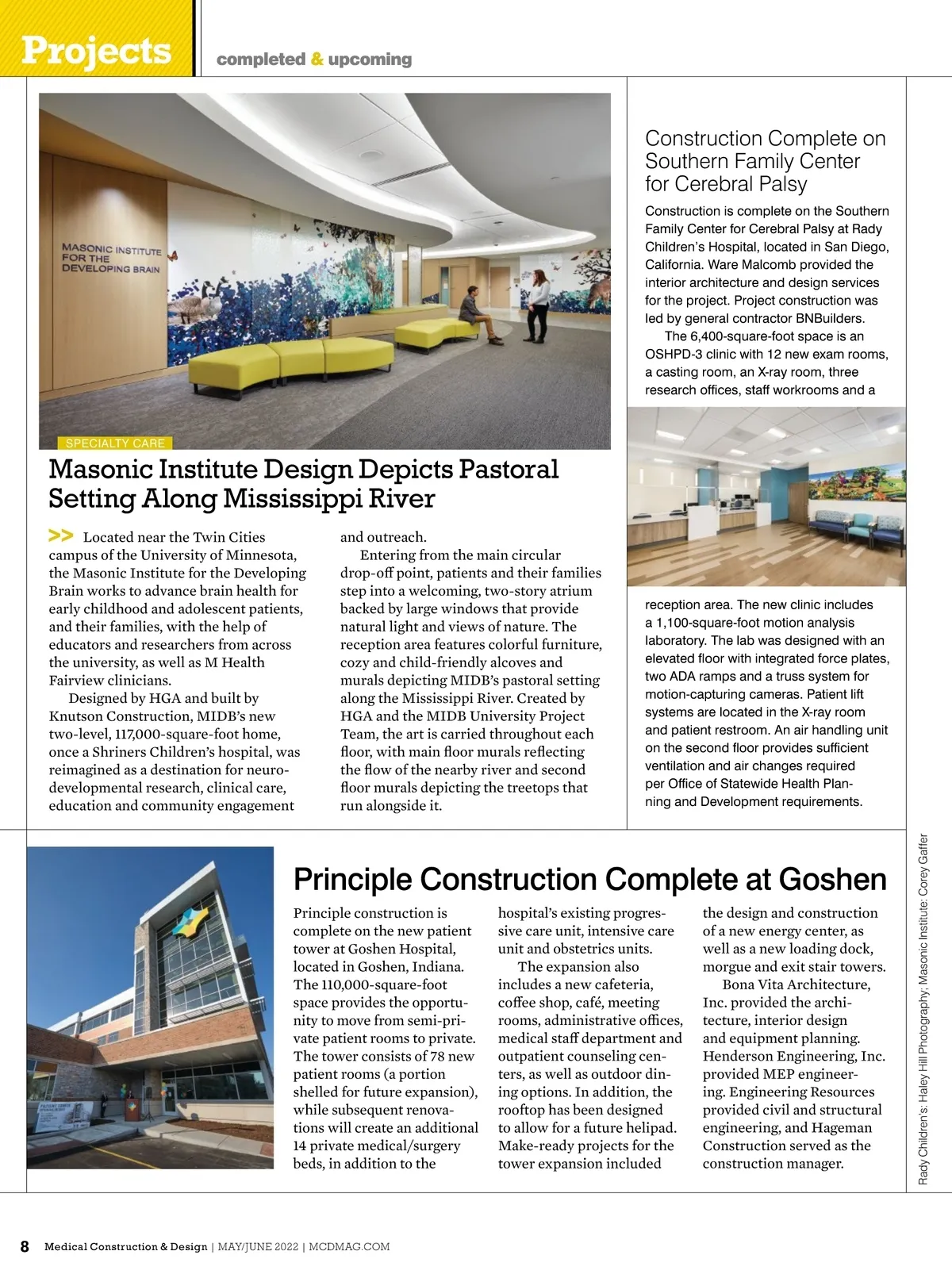 Projects completed & upcoming

MASONIC INSTITUTE FOR THE DEVELOPING BRAIN

SPECIALTY CARE

Masonic Institute Design Depicts Pastoral Setting Along Mississippi River

>> Located near the Twin Cities campus of the University of Minnesota, the Masonic Institute for the Developing Brain works to advance brain health for early childhood and adolescent patients, and their families, with the help of educators and researchers from across the university, as well as M Health Fairview clinicians.

Designed by HGA and built by Knutson Construction, MIDB's new two-level, 117,000-square-foot home, once a Shriners Children's hospital, was reimagined as a destination for neurodevelopmental research, clinical care, education and community engagement and outreach.

Entering from the main circular drop-off point, patients and their families step into a welcoming, two-story atrium backed by large windows that provide natural light and views of nature. The reception area features colorful furniture, cozy and child-friendly alcoves and murals depicting MIDB's pastoral setting along the Mississippi River. Created by HGA and the MIDB University Project Team, the art is carried throughout each floor, with main floor murals reflecting the flow of the nearby river and second floor murals depicting the treetops that run alongside it.

Construction Complete on Southern Family Center for Cerebral Palsy

Construction is complete on the Southern Family Center for Cerebral Palsy at Rady Children's Hospital, located in San Diego, California. Ware Malcomb provided the interior architecture and design services for the project. Project construction was led by general contractor BNBuilders.

The 6,400-square-foot space is an OSHPD-3 clinic with 12 new exam rooms, a casting room, an X-ray room, three research offices, staff workrooms and a reception area. The new clinic includes a 1,100-square-foot motion analysis laboratory. The lab was designed with an elevated floor with integrated force plates, two ADA ramps and a truss system for motion-capturing cameras. Patient lift systems are located in the X-ray room and patient restroom. An air handling unit on the second floor provides sufficient ventilation and air changes required per Office of Statewide Health Planning and Development requirements.

Principle Construction Complete at Goshen

Principle construction is complete on the new patient tower at Goshen Hospital, located in Goshen, Indiana. The 110,000-square-foot space provides the opportunity to move from semi-private patient rooms to private. The tower consists of 78 new patient rooms (a portion shelled for future expansion), while subsequent renovations will create an additional 14 private medical/surgery beds, in addition to the hospital's existing progressive care unit, intensive care unit and obstetrics units.

The expansion also includes a new cafeteria, coffee shop, café, meeting rooms, administrative offices, medical staff department and outpatient counseling centers, as well as outdoor dining options. In addition, the rooftop has been designed to allow for a future helipad. Make-ready projects for the tower expansion included the design and construction of a new energy center, as well as a new loading dock, morgue and exit stair towers.

Bona Vita Architecture, Inc. provided the architecture, interior design and equipment planning. Henderson Engineering, Inc. provided MEP engineering. Engineering Resources provided civil and structural engineering, and Hageman Construction served as the construction manager.

Rady Children's: Haley Hill Photography; Masonic Institute: Corey Gaffer

8 Medical Construction & Design | MAY/JUNE 2022 | MCDMAG.COM